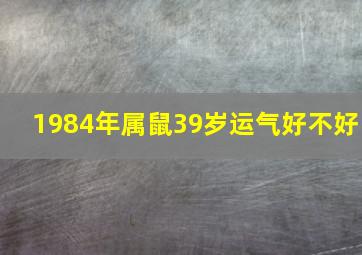 1984年属鼠39岁运气好不好